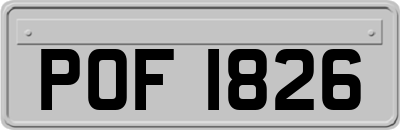 POF 1826